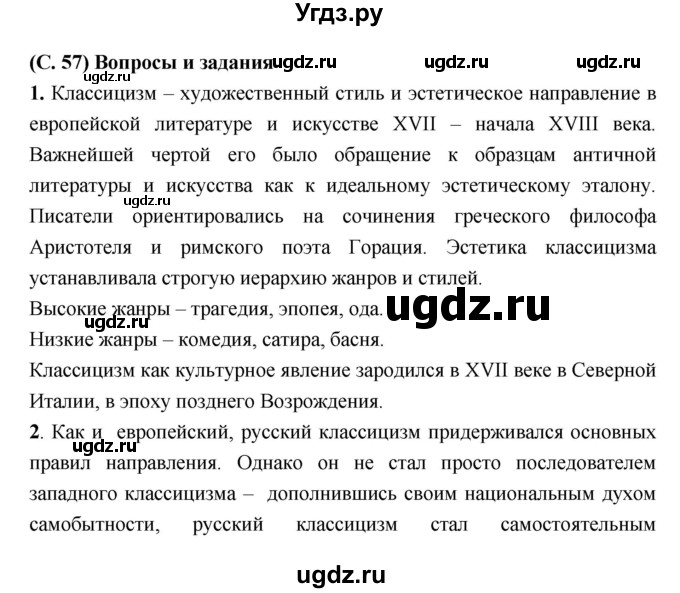 Угдз.ру

(С. 57) Вопросы и задания ugdz.ru ugdz.ru ugdz.ru

1. Классицизм – художественный стиль и эстетическое направление в европейской литературе и искусстве XVII – начала XVIII века. Важнейшей чертой его было обращение к образцам античной литературы и искусства как к идеальному эстетическому эталону. ugdz.ru Писатели ориентировались на сочинения греческого философа Аристотеля и римского поэта Горация. Эстетика классицизма устанавливала строгую иерархию жанров и стилей.

Высокие жанры – трагедия, эпопея, ода. ugdz.ru
ugdz.ru
Низкие жанры – комедия, сатира, басня.

Классицизм как культурное явление зародился в XVII веке в Северной Италии, в эпоху позднего Возрождения.

2. Как и европейский, русский классицизм придерживался основных ugdz.ru правил направления. Однако он не стал просто последователем западного классицизма – дополнившись своим национальным духом самобытности, русский классицизм стал самостоятельным

ugdz.ru